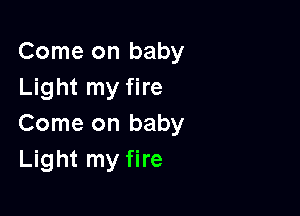 Come on baby
Light my fire
Come on baby
Light my fire